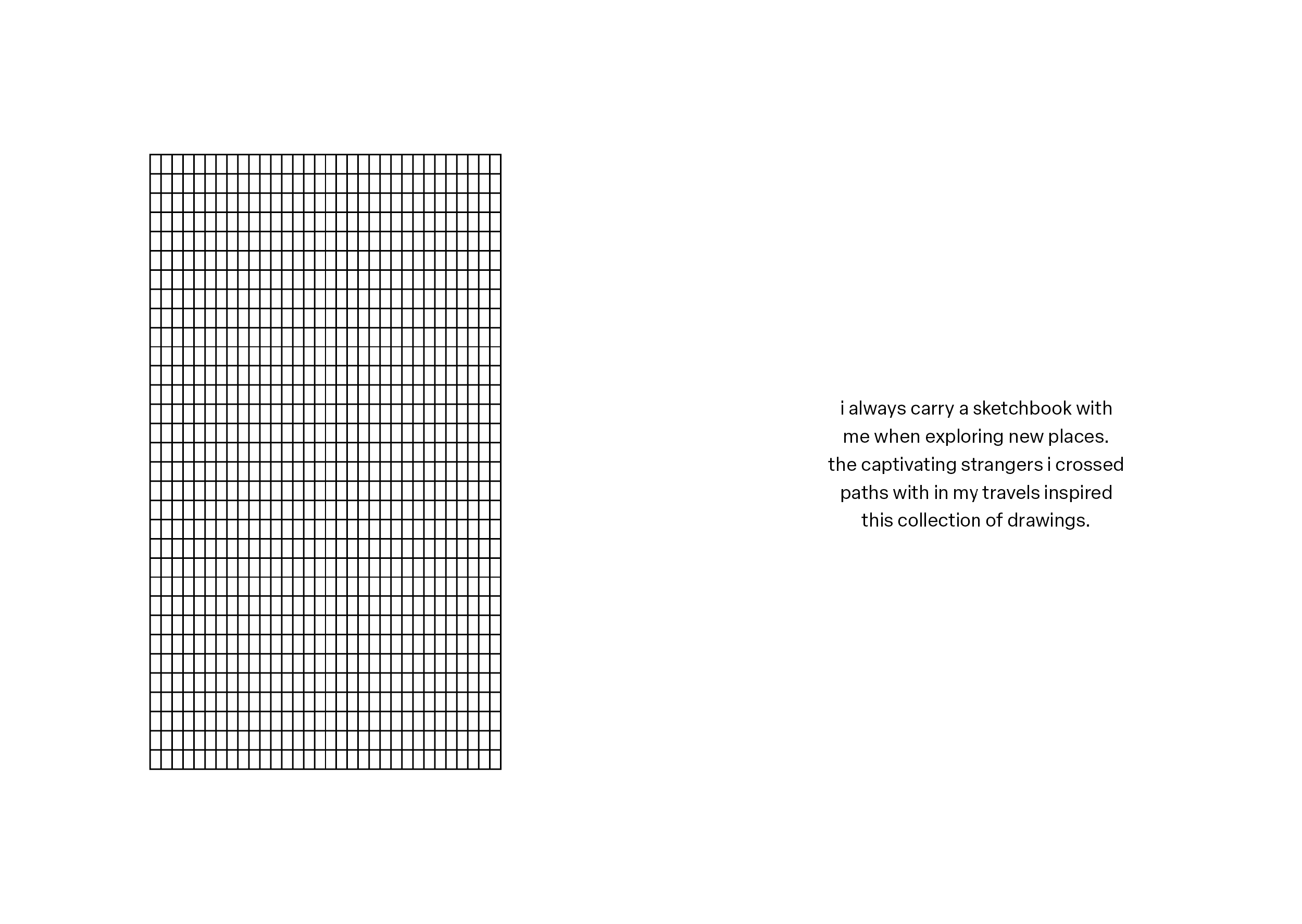 i always carry a sketchbook with me when exploring new places. the captivating strangers i crossed paths with in my travels inspired this collection of drawings.